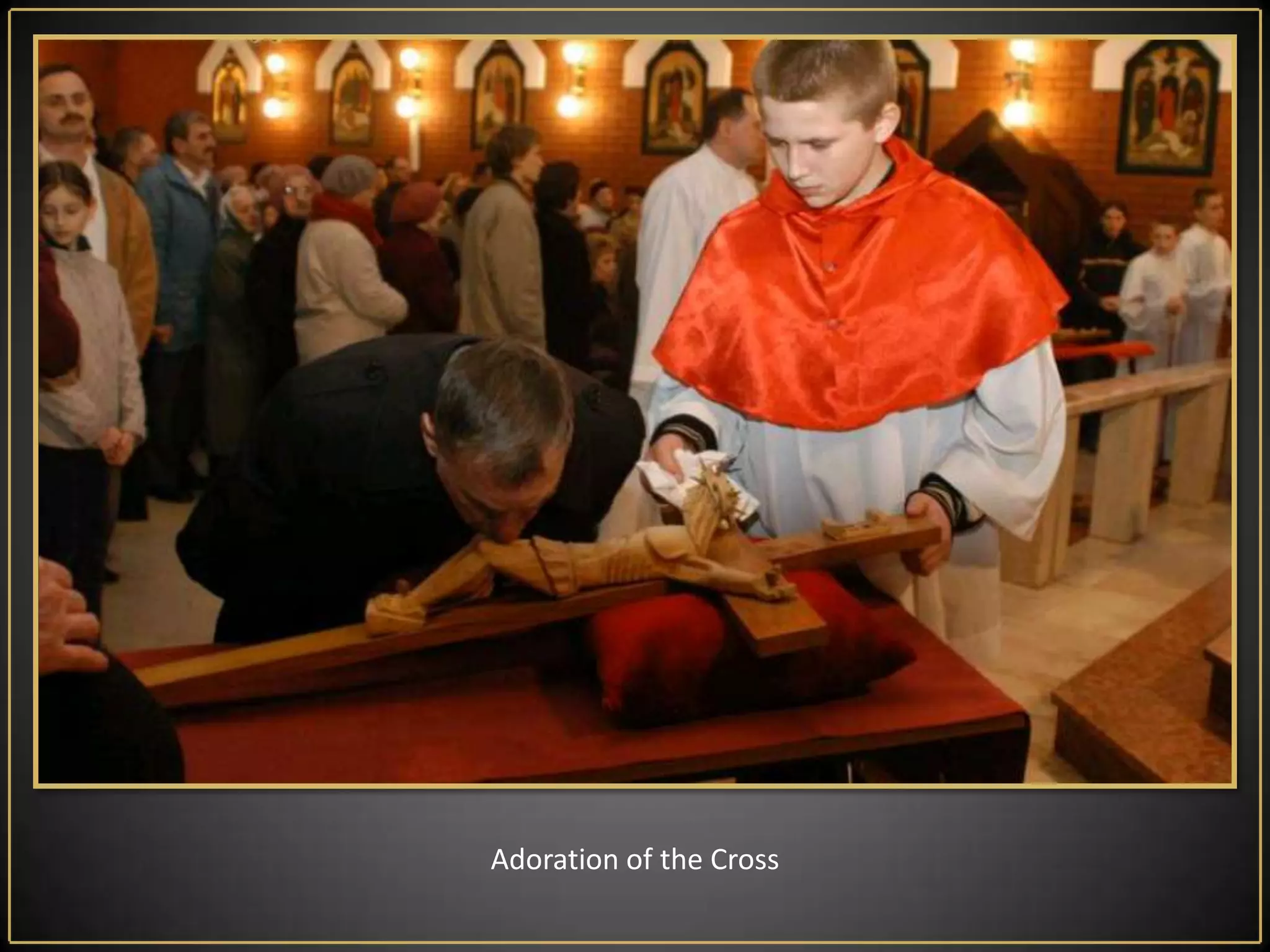 Adoration of the Cross